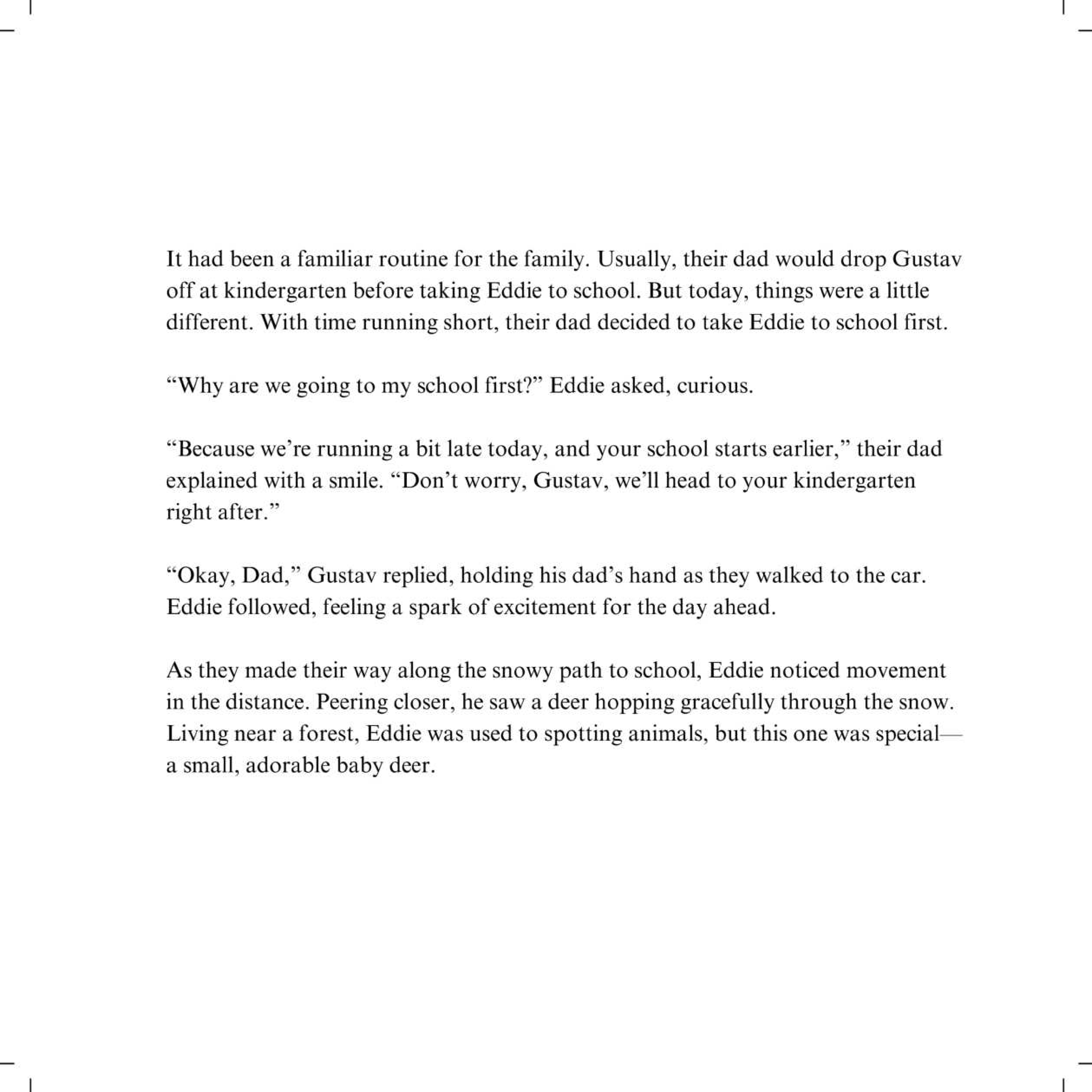 It had been a familiar routine for the family. Usually, their dad would drop Gustav off at kindergarten before taking Eddie to school. But today, things were a little different. With time running short, their dad decided to take Eddie to school first.

“Why are we going to my school first?” Eddie asked, curious.

“Because we’re running a bit late today, and your school starts earlier,” their dad explained with a smile. “Don’t worry, Gustav, we’ll head to your kindergarten right after.”

“Okay, Dad,” Gustav replied, holding his dad’s hand as they walked to the car. Eddie followed, feeling a spark of excitement for the day ahead.

As they made their way along the snowy path to school, Eddie noticed movement in the distance. Peering closer, he saw a deer hopping gracefully through the snow. Living near a forest, Eddie was used to spotting animals, but this one was special—a small, adorable baby deer.